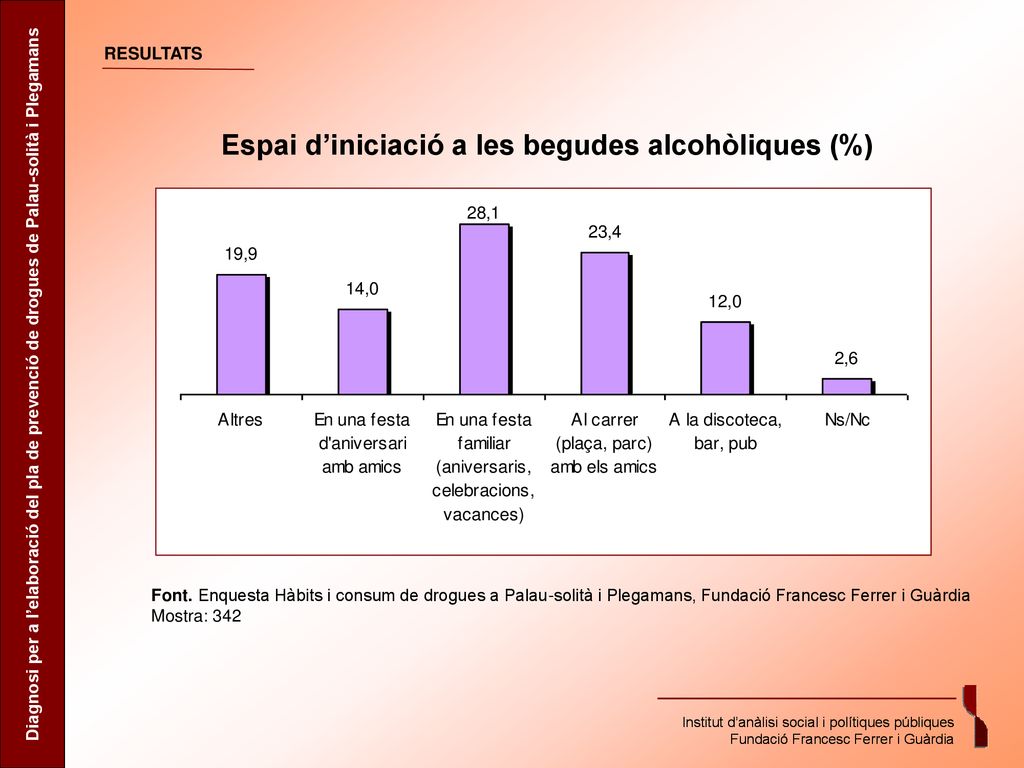 Diagnosi per a l'elaboració del pla de prevenció de drogues de Palau-solità i Plegamans

RESULTATS

Espai d'iniciació a les begudes alcohòliques (%)

19,9
14,0
28,1
23,4
12,0
2,6

Altres
En una festa d'aniversari amb amics
En una festa familiar (aniversaris, celebracions, vacances)
Al carrer (plaça, parc) amb els amics
A la discoteca, bar, pub
Ns/Nc

Font. Enquesta Hàbits i consum de drogues a Palau-solità i Plegamans, Fundació Francesc Ferrer i Guàrdia
Mostra: 342

Institut d'anàlisi social i polítiques públiques
Fundació Francesc Ferrer i Guàrdia